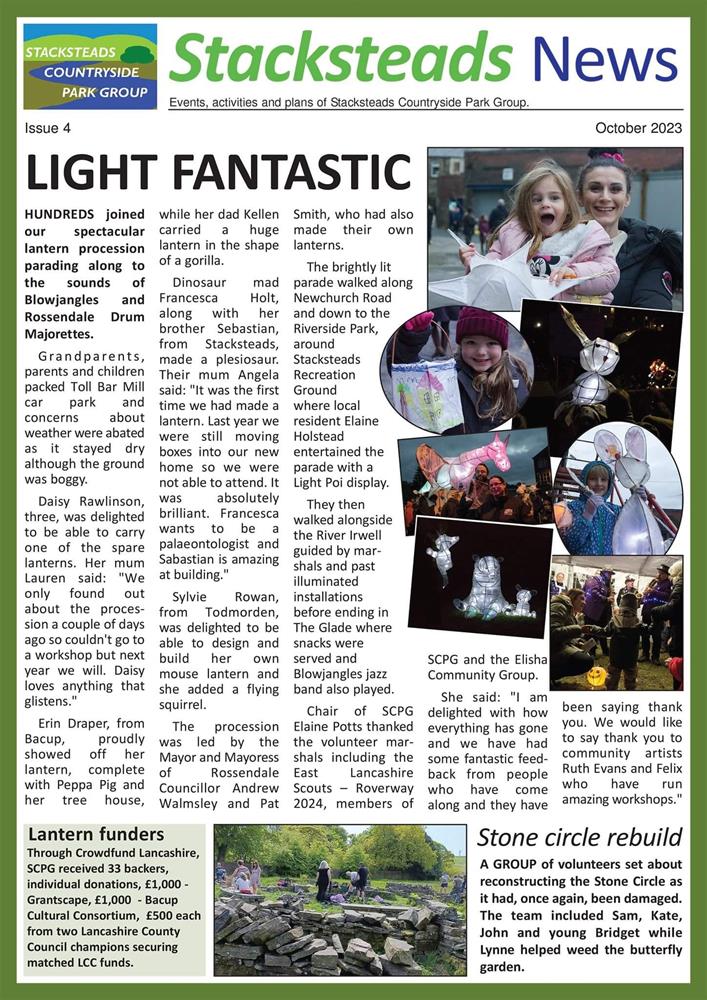 STACKSTEADS COUNTRYSIDE PARK GROUP

Stacksteads News

Events, activities and plans of Stacksteads Countryside Park Group.

Issue 4

October 2023

LIGHT FANTASTIC

HUNDREDS joined our spectacular lantern procession parading along to the sounds of Blowjangles and Rossendale Drum Majorettes.

Grandparents, parents and children packed Toll Bar Mill car park and concerns about weather were abated as it stayed dry although the ground was boggy.

Daisy Rawlinson, three, was delighted to be able to carry one of the spare lanterns. Her mum Lauren said: "We only found out about the procession a couple of days ago so couldn't go to a workshop but next year we will. Daisy loves anything that glistens."

Erin Draper, from Bacup, proudly showed off her lantern, complete with Peppa Pig and her tree house, while her dad Kellen carried a huge lantern in the shape of a gorilla.

Dinosaur mad Francesca Holt, along with her brother Sebastian, from Stacksteads, made a plesiosaur. Their mum Angela said: "It was the first time we had made a lantern. Last year we were still moving boxes into our new home so we were not able to attend. It was absolutely brilliant. Francesca wants to be a palaeontologist and Sabastian is amazing at building."

Sylvie Rowan, from Todmorden, was delighted to be able to design and build her own mouse lantern and she added a flying squirrel.

The procession was led by the Mayor and Mayoress of Rossendale Councillor Andrew Walmsley and Pat Smith, who had also made their own lanterns.

The brightly lit parade walked along Newchurch Road and down to the Riverside Park, around Stacksteads Recreation Ground where local resident Elaine Holstead entertained the parade with a Light Poi display.

They then walked alongside the River Irwell guided by marshals and past illuminated installations before ending in The Glade where snacks were served and Blowjangles jazz band also played.

Chair of SCPG Elaine Potts thanked the volunteer marshals including the East Lancashire Scouts – Roverway 2024, members of SCPG and the Elisha Community Group.

She said: "I am delighted with how everything has gone and we have had some fantastic feedback from people who have come along and they have been saying thank you. We would like to say thank you to community artists Ruth Evans and Felix who have run amazing workshops."

Lantern funders

Through Crowdfund Lancashire, SCPG received 33 backers, individual donations, £1,000 - Grantscape, £1,000 - Bacup Cultural Consortium, £500 each from two Lancashire County Council champions securing matched LCC funds.

Stone circle rebuild

A GROUP of volunteers set about reconstructing the Stone Circle as it had, once again, been damaged. The team included Sam, Kate, John and young Bridget while Lynne helped weed the butterfly garden.